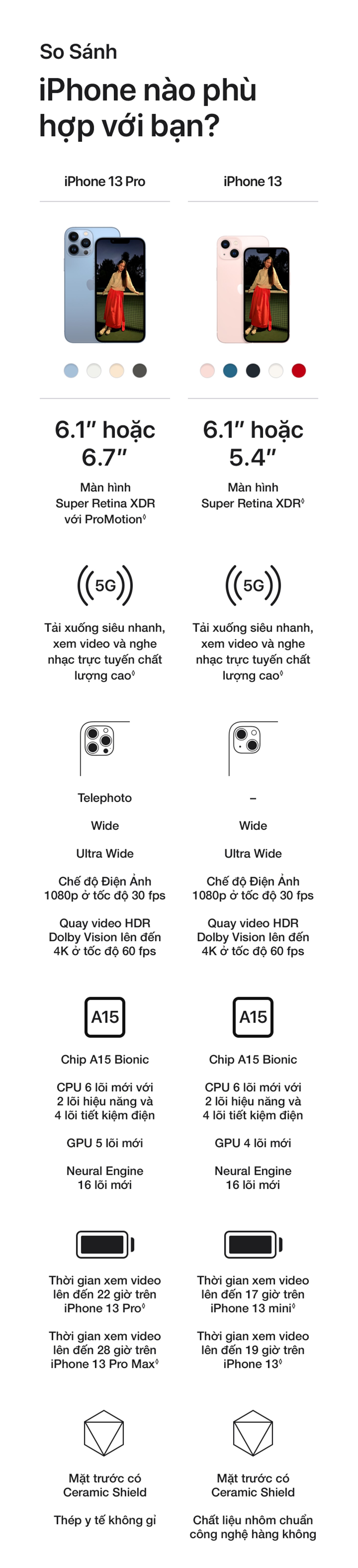 So Sánh

iPhone nào phù hợp với bạn?

iPhone 13 Pro

6.1″ hoặc 6.7″

Màn hình Super Retina XDR với ProMotion◊

5G

Tải xuống siêu nhanh, xem video và nghe nhạc trực tuyến chất lượng cao◊

Telephoto

Wide

Ultra Wide

Chế độ Điện Ảnh 1080p ở tốc độ 30 fps

Quay video HDR Dolby Vision lên đến 4K ở tốc độ 60 fps

A15

Chip A15 Bionic

CPU 6 lõi mới với 2 lõi hiệu năng và 4 lõi tiết kiệm điện

GPU 5 lõi mới

Neural Engine 16 lõi mới

Thời gian xem video lên đến 22 giờ trên iPhone 13 Pro◊

Thời gian xem video lên đến 28 giờ trên iPhone 13 Pro Max◊

Mặt trước có Ceramic Shield

Thép y tế không gỉ

iPhone 13

6.1″ hoặc 5.4″

Màn hình Super Retina XDR◊

5G

Tải xuống siêu nhanh, xem video và nghe nhạc trực tuyến chất lượng cao◊

–

Wide

Ultra Wide

Chế độ Điện Ảnh 1080p ở tốc độ 30 fps

Quay video HDR Dolby Vision lên đến 4K ở tốc độ 60 fps

A15

Chip A15 Bionic

CPU 6 lõi mới với 2 lõi hiệu năng và 4 lõi tiết kiệm điện

GPU 4 lõi mới

Neural Engine 16 lõi mới

Thời gian xem video lên đến 17 giờ trên iPhone 13 mini◊

Thời gian xem video lên đến 19 giờ trên iPhone 13◊

Mặt trước có Ceramic Shield

Chất liệu nhôm chuẩn công nghệ hàng không